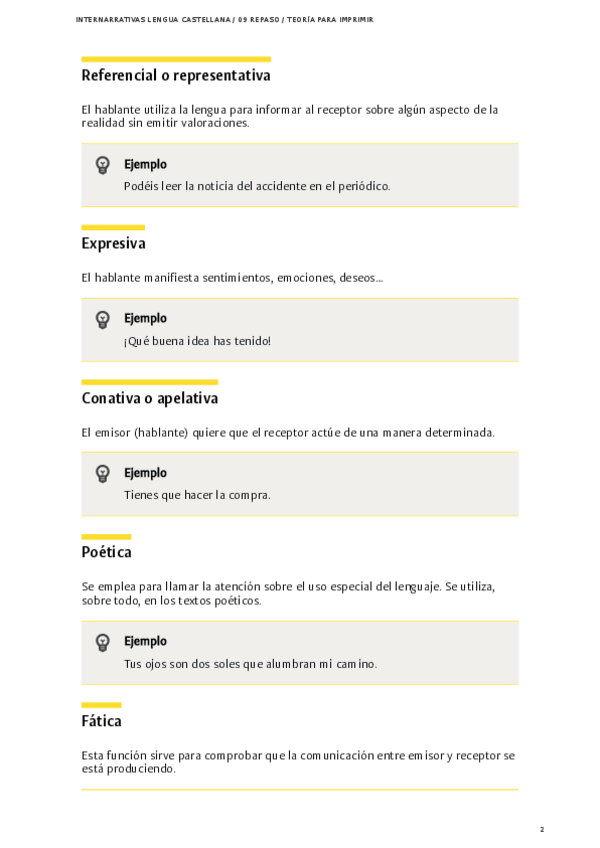 INTERNARRATIVAS LENGUA CASTELLANA / 09 REPASO / TEORÍA PARA IMPRIMIR

Referencial o representativa

El hablante utiliza la lengua para informar al receptor sobre algún aspecto de la realidad sin emitir valoraciones.

Ejemplo

Podéis leer la noticia del accidente en el periódico.

Expresiva

El hablante manifiesta sentimientos, emociones, deseos...

Ejemplo

¡Qué buena idea has tenido!

Conativa o apelativa

El emisor (hablante) quiere que el receptor actúe de una manera determinada.

Ejemplo

Tienes que hacer la compra.

Poética

Se emplea para llamar la atención sobre el uso especial del lenguaje. Se utiliza, sobre todo, en los textos poéticos.

Ejemplo

Tus ojos son dos soles que alumbran mi camino.

Fática

Esta función sirve para comprobar que la comunicación entre emisor y receptor se está produciendo.

2